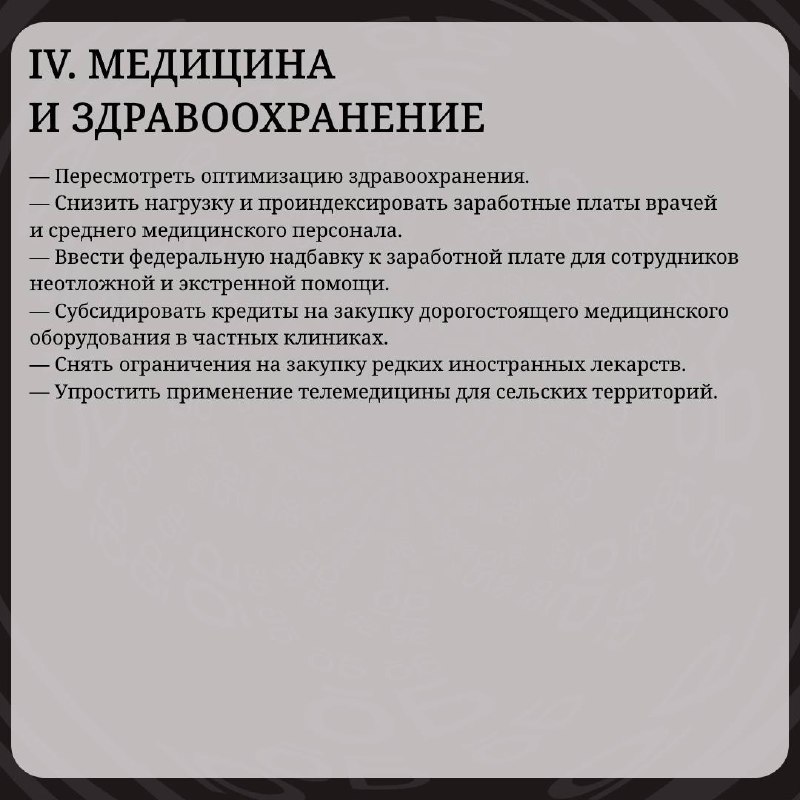 IV. МЕДИЦИНА
И ЗДРАВООХРАНЕНИЕ

— Пересмотреть оптимизацию здравоохранения.
— Снизить нагрузку и проиндексировать заработные платы врачей и среднего медицинского персонала.
— Ввести федеральную надбавку к заработной плате для сотрудников неотложной и экстренной помощи.
— Субсидировать кредиты на закупку дорогостоящего медицинского оборудования в частных клиниках.
— Снять ограничения на закупку редких иностранных лекарств.
— Упростить применение телемедицины для сельских территорий.